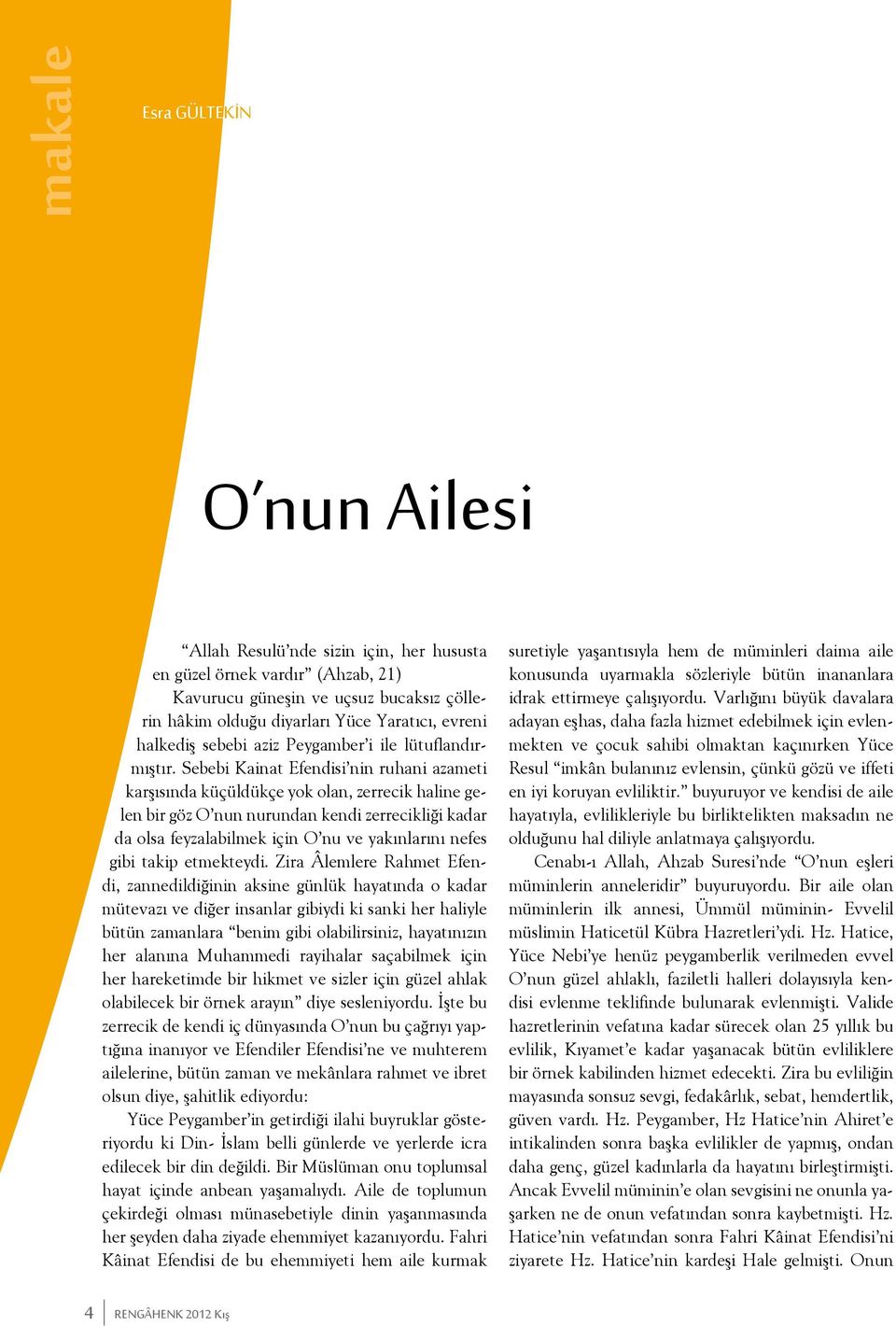 makale

Esra GÜLTEKİN

O'nun Ailesi

"Allah Resulü'nde sizin için, her hususta en güzel örnek vardır" (Ahzab, 21)

Kavurucu güneşin ve uçsuz bucaksız çöllerin hâkim olduğu diyarları Yüce Yaratıcı, evreni halkediş sebebi aziz Peygamber'i ile lütuflandırmıştır. Sebebi Kainat Efendisi'nin ruhani azameti karşısında küçüldükçe yok olan, zerrecik haline gelen bir göz O'nun nurundan kendi zerrecikliği kadar da olsa feyzalabilmek için O'nu ve yakınlarını nefes gibi takip etmekteydi. Zira Âlemlere Rahmet Efendi, zannedildiğinin aksine günlük hayatında o kadar mütevazı ve diğer insanlar gibiydi ki sanki her haliyle bütün zamanlara "benim gibi olabilirsiniz, hayatınızın her alanına Muhammedi rayihalar saçabilmek için her hareketimde bir hikmet ve sizler için güzel ahlak olabilecek bir örnek arayın" diye sesleniyordu. İşte bu zerrecik de kendi iç dünyasında O'nun bu çağrıyı yaptığına inanıyor ve Efendiler Efendisi'ne ve muhterem ailelerine, bütün zaman ve mekânlara rahmet ve ibret olsun diye, şahitlik ediyordu:

Yüce Peygamber'in getirdiği ilahi buyruklar gösteriyordu ki Din- İslam belli günlerde ve yerlerde icra edilecek bir din değildi. Bir Müslüman onu toplumsal hayat içinde anbean yaşamalıydı. Aile de toplumun çekirdeği olması münasebetiyle dinin yaşanmasında her şeyden daha ziyade ehemmiyet kazanıyordu. Fahri Kâinat Efendisi de bu ehemmiyeti hem aile kurmak suretiyle yaşantısıyla hem de müminleri daima aile konusunda uyarmakla sözleriyle bütün inananlara idrak ettirmeye çalışıyordu. Varlığını büyük davalara adayan eşhas, daha fazla hizmet edebilmek için evlenmekten ve çocuk sahibi olmaktan kaçınırken Yüce Resul "imkân bulanınız evlensin, çünkü gözü ve iffeti en iyi koruyan evliliktir." buyuruyor ve kendisi de aile hayatıyla, evlilikleriyle bu birliktelikten maksadın ne olduğunu hal diliyle anlatmaya çalışıyordu.

Cenabı-ı Allah, Ahzab Suresi'nde "O'nun eşleri müminlerin anneleridir" buyuruyordu. Bir aile olan müminlerin ilk annesi, Ümmül müminin- Evvelil müslimin Haticetül Kübra Hazretleri'ydi. Hz. Hatice, Yüce Nebi'ye henüz peygamberlik verilmeden evvel O'nun güzel ahlaklı, faziletli halleri dolayısıyla kendisi evlenme teklifinde bulunarak evlenmişti. Valide hazretlerinin vefatına kadar sürecek olan 25 yıllık bu evlilik, Kıyamet'e kadar yaşanacak bütün evliliklere bir örnek kabilinden hizmet edecekti. Zira bu evliliğin mayasında sonsuz sevgi, fedakârlık, sebat, hemdertlik, güven vardı. Hz. Peygamber, Hz Hatice'nin Ahiret'e intikalinden sonra başka evlilikler de yapmış, ondan daha genç, güzel kadınlarla da hayatını birleştirmişti. Ancak Evvelil müminin'e olan sevgisini ne onunla yaşarken ne de onun vefatından sonra kaybetmişti. Hz. Hatice'nin vefatından sonra Fahri Kâinat Efendisi'ni ziyarete Hz. Hatice'nin kardeşi Hale gelmişti. Onun

4 RENGÂHENK 2012 Kış